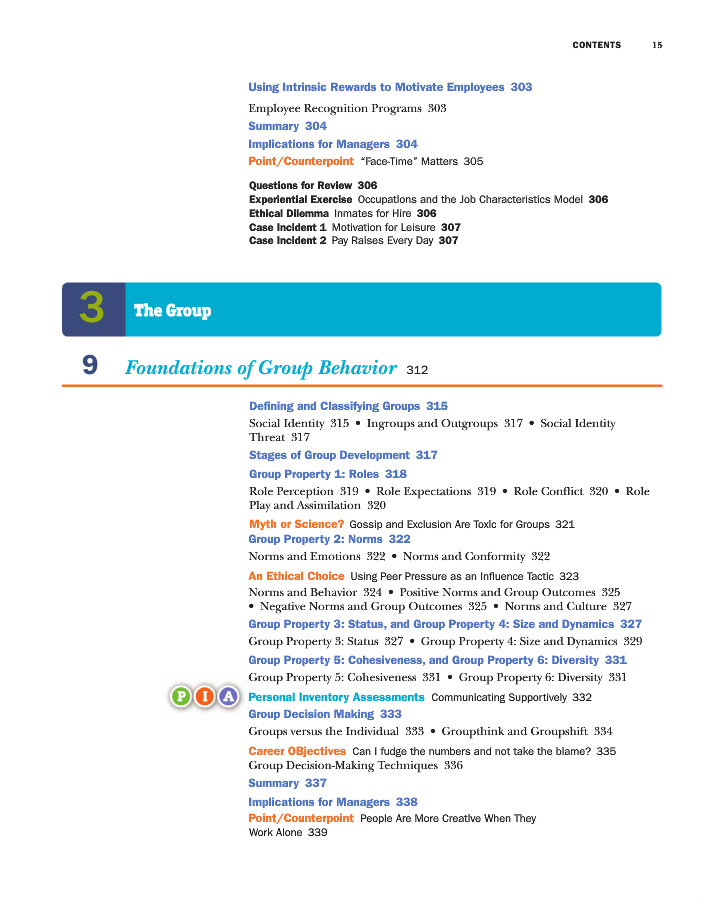 CONTENTS 15

Using Intrinsic Rewards to Motivate Employees 303

Employee Recognition Programs 303

Summary 304

Implications for Managers 304

Point/Counterpoint "Face-Time" Matters 305

Questions for Review 306
Experiential Exercise Occupations and the Job Characteristics Model 306
Ethical Dilemma Inmates for Hire 306
Case Incident 1 Motivation for Leisure 307
Case Incident 2 Pay Raises Every Day 307

3 The Group

9 Foundations of Group Behavior 312

Defining and Classifying Groups 315

Social Identity 315 • Ingroups and Outgroups 317 • Social Identity Threat 317

Stages of Group Development 317

Group Property 1: Roles 318

Role Perception 319 • Role Expectations 319 • Role Conflict 320 • Role Play and Assimilation 320

Myth or Science? Gossip and Exclusion Are Toxic for Groups 321

Group Property 2: Norms 322

Norms and Emotions 322 • Norms and Conformity 322

An Ethical Choice Using Peer Pressure as an Influence Tactic 323

Norms and Behavior 324 • Positive Norms and Group Outcomes 325 • Negative Norms and Group Outcomes 325 • Norms and Culture 327

Group Property 3: Status, and Group Property 4: Size and Dynamics 327

Group Property 3: Status 327 • Group Property 4: Size and Dynamics 329

Group Property 5: Cohesiveness, and Group Property 6: Diversity 331

Group Property 5: Cohesiveness 331 • Group Property 6: Diversity 331

P I A Personal Inventory Assessments Communicating Supportively 332

Group Decision Making 333

Groups versus the Individual 333 • Groupthink and Groupshift 334

Career OBjectives Can I fudge the numbers and not take the blame? 335

Group Decision-Making Techniques 336

Summary 337

Implications for Managers 338

Point/Counterpoint People Are More Creative When They Work Alone 339